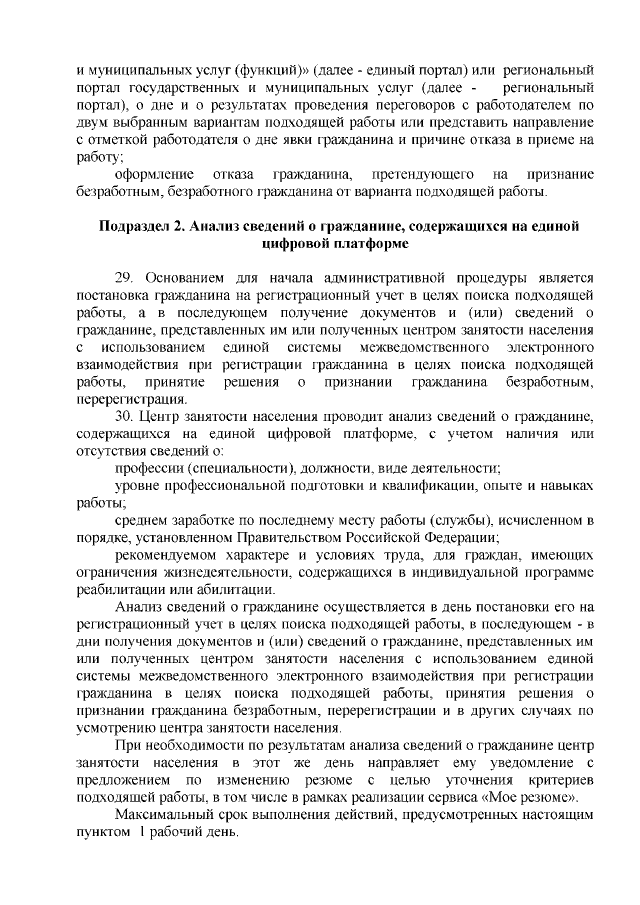 и муниципальных услуг (функций)» (далее - единый портал) или региональный портал государственных и муниципальных услуг (далее - региональный портал), о дне и о результатах проведения переговоров с работодателем по двум выбранным вариантам подходящей работы или представить направление с отметкой работодателя о дне явки гражданина и причине отказа в приеме на работу;

оформление отказа гражданина, претендующего на признание безработным, безработного гражданина от варианта подходящей работы.

Подраздел 2. Анализ сведений о гражданине, содержащихся на единой цифровой платформе

29. Основанием для начала административной процедуры является постановка гражданина на регистрационный учет в целях поиска подходящей работы, а в последующем получение документов и (или) сведений о гражданине, представленных им или полученных центром занятости населения с использованием единой системы межведомственного электронного взаимодействия при регистрации гражданина в целях поиска подходящей работы, принятие решения о признании гражданина безработным, перерегистрация.

30. Центр занятости населения проводит анализ сведений о гражданине, содержащихся на единой цифровой платформе, с учетом наличия или отсутствия сведений о:

профессии (специальности), должности, виде деятельности;

уровне профессиональной подготовки и квалификации, опыте и навыках работы;

среднем заработке по последнему месту работы (службы), исчисленном в порядке, установленном Правительством Российской Федерации;

рекомендуемом характере и условиях труда, для граждан, имеющих ограничения жизнедеятельности, содержащихся в индивидуальной программе реабилитации или абилитации.

Анализ сведений о гражданине осуществляется в день постановки его на регистрационный учет в целях поиска подходящей работы, в последующем - в дни получения документов и (или) сведений о гражданине, представленных им или полученных центром занятости населения с использованием единой системы межведомственного электронного взаимодействия при регистрации гражданина в целях поиска подходящей работы, принятия решения о признании гражданина безработным, перерегистрации и в других случаях по усмотрению центра занятости населения.

При необходимости по результатам анализа сведений о гражданине центр занятости населения в этот же день направляет ему уведомление с предложением по изменению резюме с целью уточнения критериев подходящей работы, в том числе в рамках реализации сервиса «Мое резюме».

Максимальный срок выполнения действий, предусмотренных настоящим пунктом 1 рабочий день.